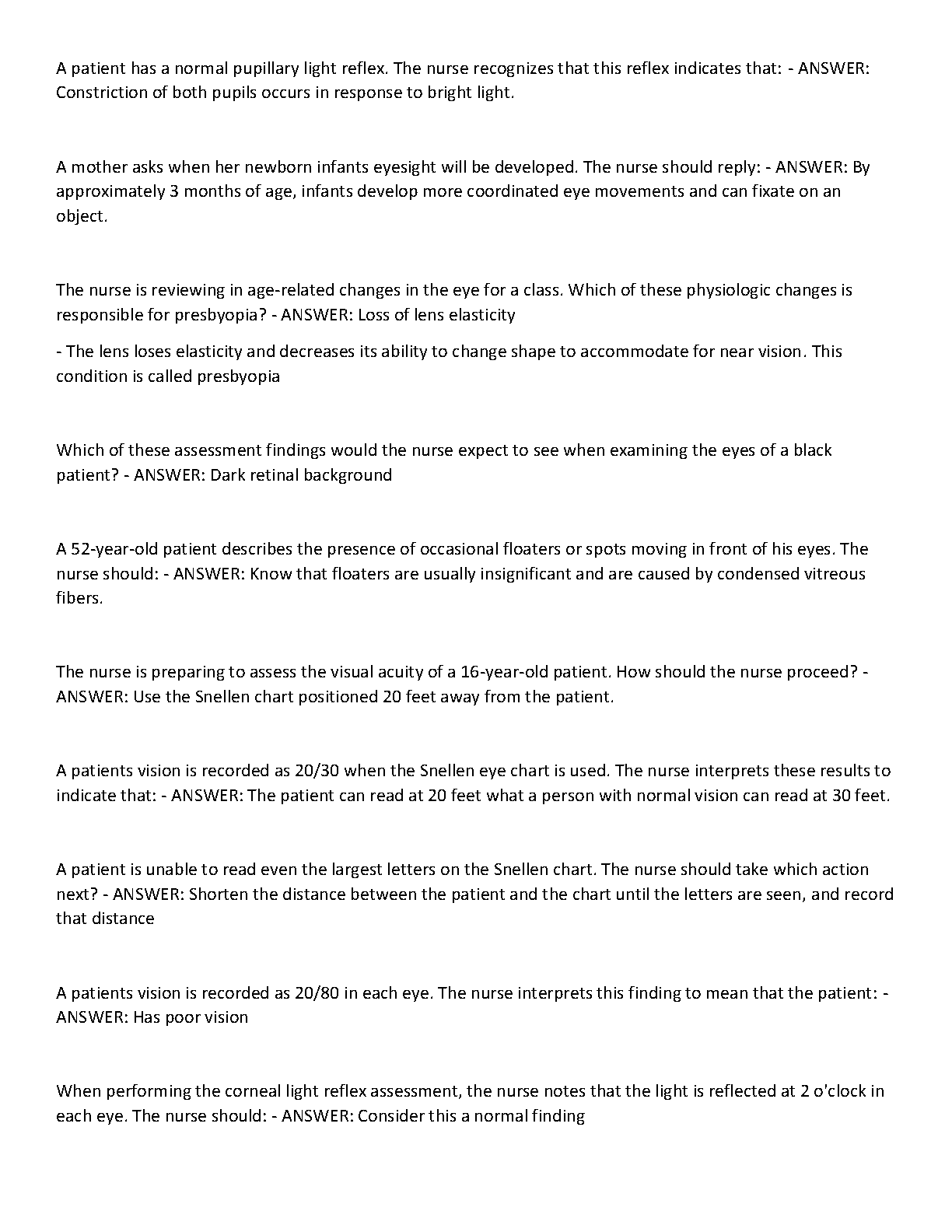 A patient has a normal pupillary light reflex. The nurse recognizes that this reflex indicates that: - ANSWER: Constriction of both pupils occurs in response to bright light.

A mother asks when her newborn infants eyesight will be developed. The nurse should reply: - ANSWER: By approximately 3 months of age, infants develop more coordinated eye movements and can fixate on an object.

The nurse is reviewing in age-related changes in the eye for a class. Which of these physiologic changes is responsible for presbyopia? - ANSWER: Loss of lens elasticity

- The lens loses elasticity and decreases its ability to change shape to accommodate for near vision. This condition is called presbyopia

Which of these assessment findings would the nurse expect to see when examining the eyes of a black patient? - ANSWER: Dark retinal background

A 52-year-old patient describes the presence of occasional floaters or spots moving in front of his eyes. The nurse should: - ANSWER: Know that floaters are usually insignificant and are caused by condensed vitreous fibers.

The nurse is preparing to assess the visual acuity of a 16-year-old patient. How should the nurse proceed? - ANSWER: Use the Snellen chart positioned 20 feet away from the patient.

A patients vision is recorded as 20/30 when the Snellen eye chart is used. The nurse interprets these results to indicate that: - ANSWER: The patient can read at 20 feet what a person with normal vision can read at 30 feet.

A patient is unable to read even the largest letters on the Snellen chart. The nurse should take which action next? - ANSWER: Shorten the distance between the patient and the chart until the letters are seen, and record that distance

A patients vision is recorded as 20/80 in each eye. The nurse interprets this finding to mean that the patient: - ANSWER: Has poor vision

When performing the corneal light reflex assessment, the nurse notes that the light is reflected at 2 o'clock in each eye. The nurse should: - ANSWER: Consider this a normal finding